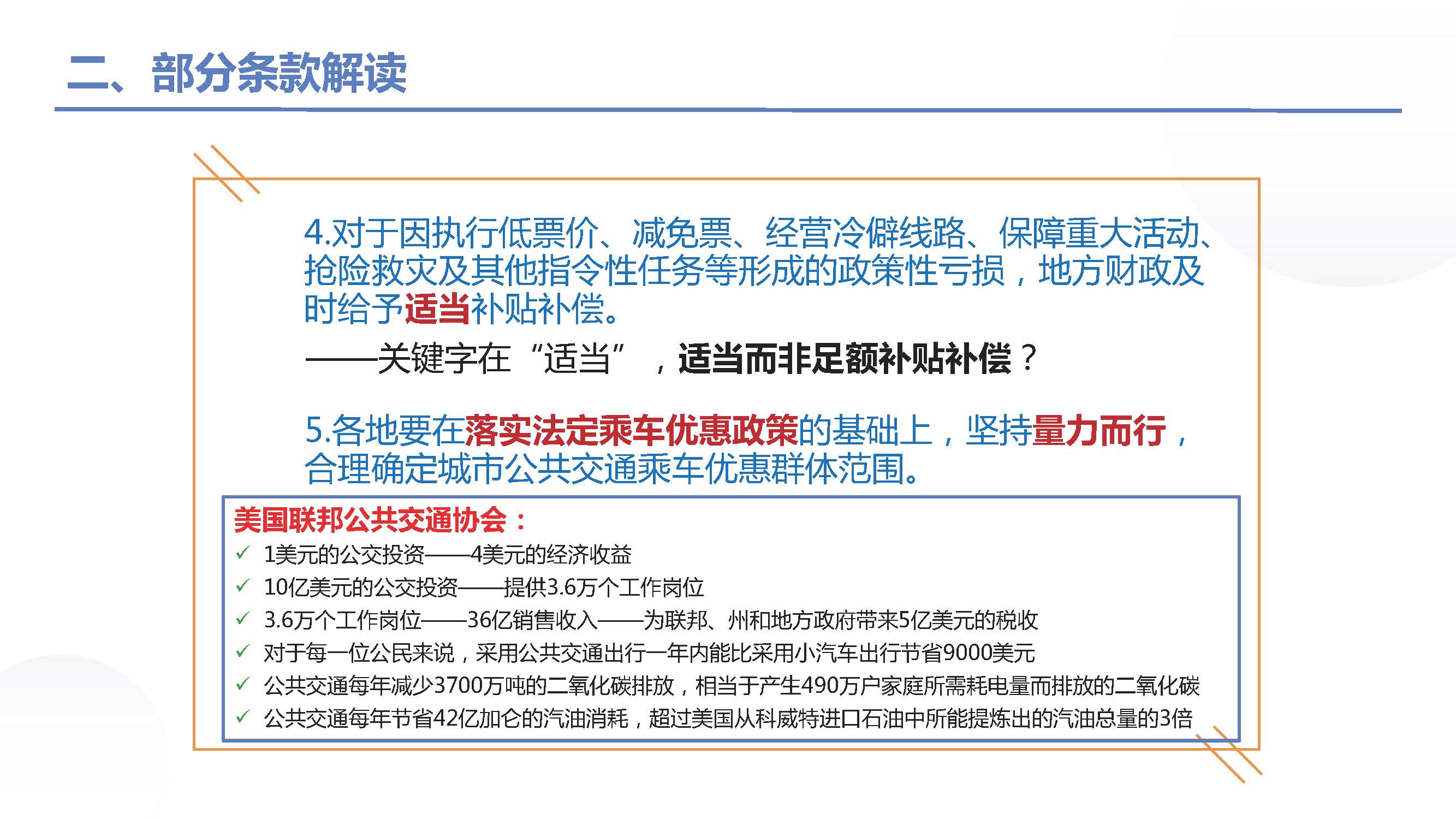 二、部分条款解读

4.对于因执行低票价、减免票、经营冷僻线路、保障重大活动、抢险救灾及其他指令性任务等形成的政策性亏损，地方财政及时给予适当补贴补偿。

——关键字在“适当”，适当而非足额补贴补偿？

5.各地要在落实法定乘车优惠政策的基础上，坚持量力而行，合理确定城市公共交通乘车优惠群体范围。

美国联邦公共交通协会：
✓ 1美元的公交投资——4美元的经济收益
✓ 10亿美元的公交投资——提供3.6万个工作岗位
✓ 3.6万个工作岗位——36亿销售收入——为联邦、州和地方政府带来5亿美元的税收
✓ 对于每一位公民来说，采用公共交通出行一年内能比采用小汽车出行节省9000美元
✓ 公共交通每年减少3700万吨的二氧化碳排放，相当于产生490万户家庭所需耗电量而排放的二氧化碳
✓ 公共交通每年节省42亿加仑的汽油消耗，超过美国从科威特进口石油中所能提炼出的汽油总量的3倍